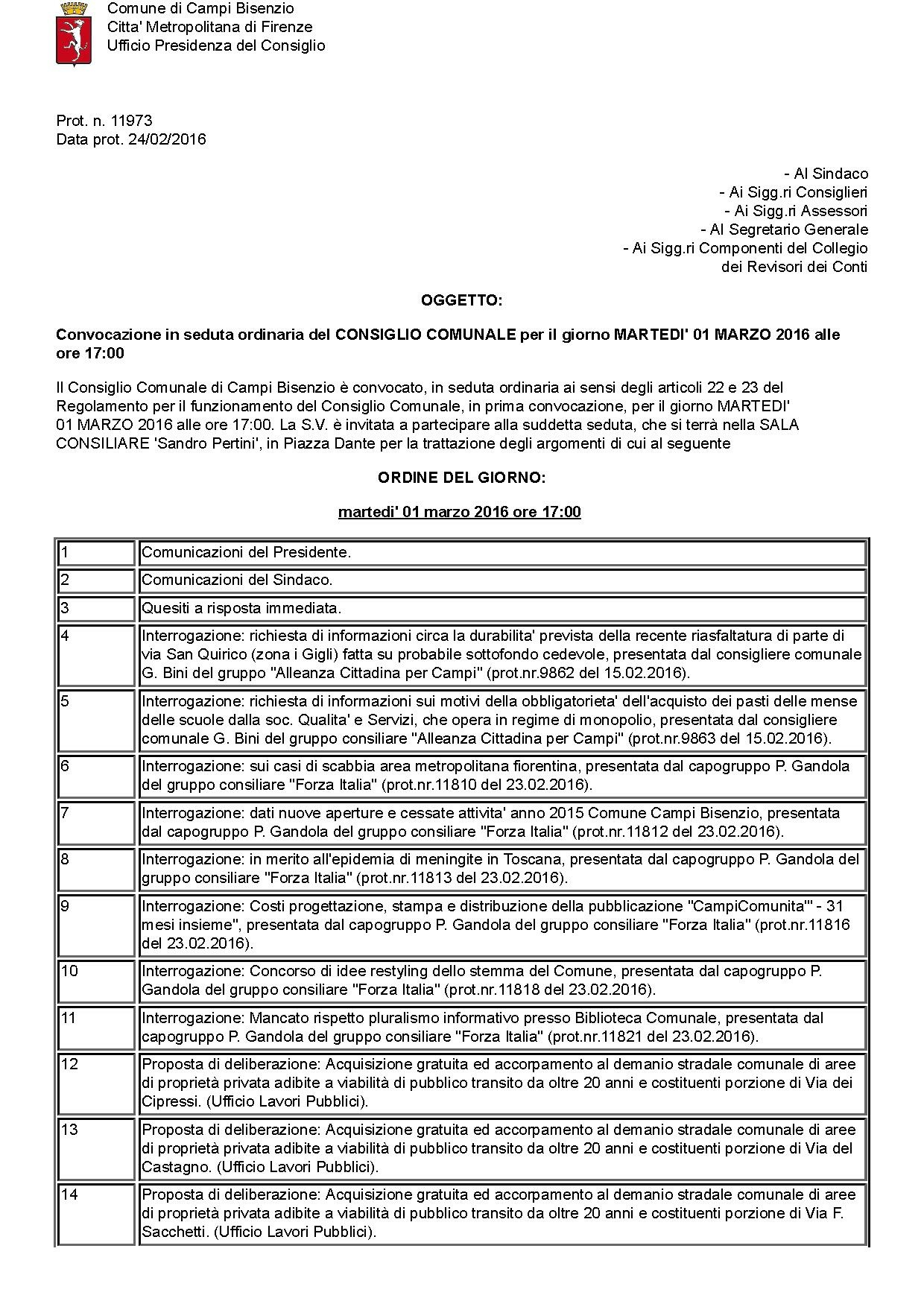 Comune di Campi Bisenzio
Citta' Metropolitana di Firenze
Ufficio Presidenza del Consiglio

Prot. n. 11973
Data prot. 24/02/2016

- Al Sindaco
- Ai Sigg.ri Consiglieri
- Ai Sigg.ri Assessori
- Al Segretario Generale
- Ai Sigg.ri Componenti del Collegio dei Revisori dei Conti

OGGETTO:

Convocazione in seduta ordinaria del CONSIGLIO COMUNALE per il giorno MARTEDI' 01 MARZO 2016 alle ore 17:00

Il Consiglio Comunale di Campi Bisenzio è convocato, in seduta ordinaria ai sensi degli articoli 22 e 23 del Regolamento per il funzionamento del Consiglio Comunale, in prima convocazione, per il giorno MARTEDI' 01 MARZO 2016 alle ore 17:00. La S.V. è invitata a partecipare alla suddetta seduta, che si terrà nella SALA CONSILIARE 'Sandro Pertini', in Piazza Dante per la trattazione degli argomenti di cui al seguente

ORDINE DEL GIORNO:

martedi' 01 marzo 2016 ore 17:00

| | |
|---|---|
| 1 | Comunicazioni del Presidente. |
| 2 | Comunicazioni del Sindaco. |
| 3 | Quesiti a risposta immediata. |
| 4 | Interrogazione: richiesta di informazioni circa la durabilita' prevista della recente riasfaltatura di parte di via San Quirico (zona i Gigli) fatta su probabile sottofondo cedevole, presentata dal consigliere comunale G. Bini del gruppo "Alleanza Cittadina per Campi" (prot.nr.9862 del 15.02.2016). |
| 5 | Interrogazione: richiesta di informazioni sui motivi della obbligatorieta' dell'acquisto dei pasti delle mense delle scuole dalla soc. Qualita' e Servizi, che opera in regime di monopolio, presentata dal consigliere comunale G. Bini del gruppo consiliare "Alleanza Cittadina per Campi" (prot.nr.9863 del 15.02.2016). |
| 6 | Interrogazione: sui casi di scabbia area metropolitana fiorentina, presentata dal capogruppo P. Gandola del gruppo consiliare "Forza Italia" (prot.nr.11810 del 23.02.2016). |
| 7 | Interrogazione: dati nuove aperture e cessate attivita' anno 2015 Comune Campi Bisenzio, presentata dal capogruppo P. Gandola del gruppo consiliare "Forza Italia" (prot.nr.11812 del 23.02.2016). |
| 8 | Interrogazione: in merito all'epidemia di meningite in Toscana, presentata dal capogruppo P. Gandola del gruppo consiliare "Forza Italia" (prot.nr.11813 del 23.02.2016). |
| 9 | Interrogazione: Costi progettazione, stampa e distribuzione della pubblicazione "CampiComunita'" - 31 mesi insieme", presentata dal capogruppo P. Gandola del gruppo consiliare "Forza Italia" (prot.nr.11816 del 23.02.2016). |
| 10 | Interrogazione: Concorso di idee restyling dello stemma del Comune, presentata dal capogruppo P. Gandola del gruppo consiliare "Forza Italia" (prot.nr.11818 del 23.02.2016). |
| 11 | Interrogazione: Mancato rispetto pluralismo informativo presso Biblioteca Comunale, presentata dal capogruppo P. Gandola del gruppo consiliare "Forza Italia" (prot.nr.11821 del 23.02.2016). |
| 12 | Proposta di deliberazione: Acquisizione gratuita ed accorpamento al demanio stradale comunale di aree di proprietà privata adibite a viabilità di pubblico transito da oltre 20 anni e costituenti porzione di Via dei Cipressi. (Ufficio Lavori Pubblici). |
| 13 | Proposta di deliberazione: Acquisizione gratuita ed accorpamento al demanio stradale comunale di aree di proprietà privata adibite a viabilità di pubblico transito da oltre 20 anni e costituenti porzione di Via del Castagno. (Ufficio Lavori Pubblici). |
| 14 | Proposta di deliberazione: Acquisizione gratuita ed accorpamento al demanio stradale comunale di aree di proprietà privata adibite a viabilità di pubblico transito da oltre 20 anni e costituenti porzione di Via F. Sacchetti. (Ufficio Lavori Pubblici). |